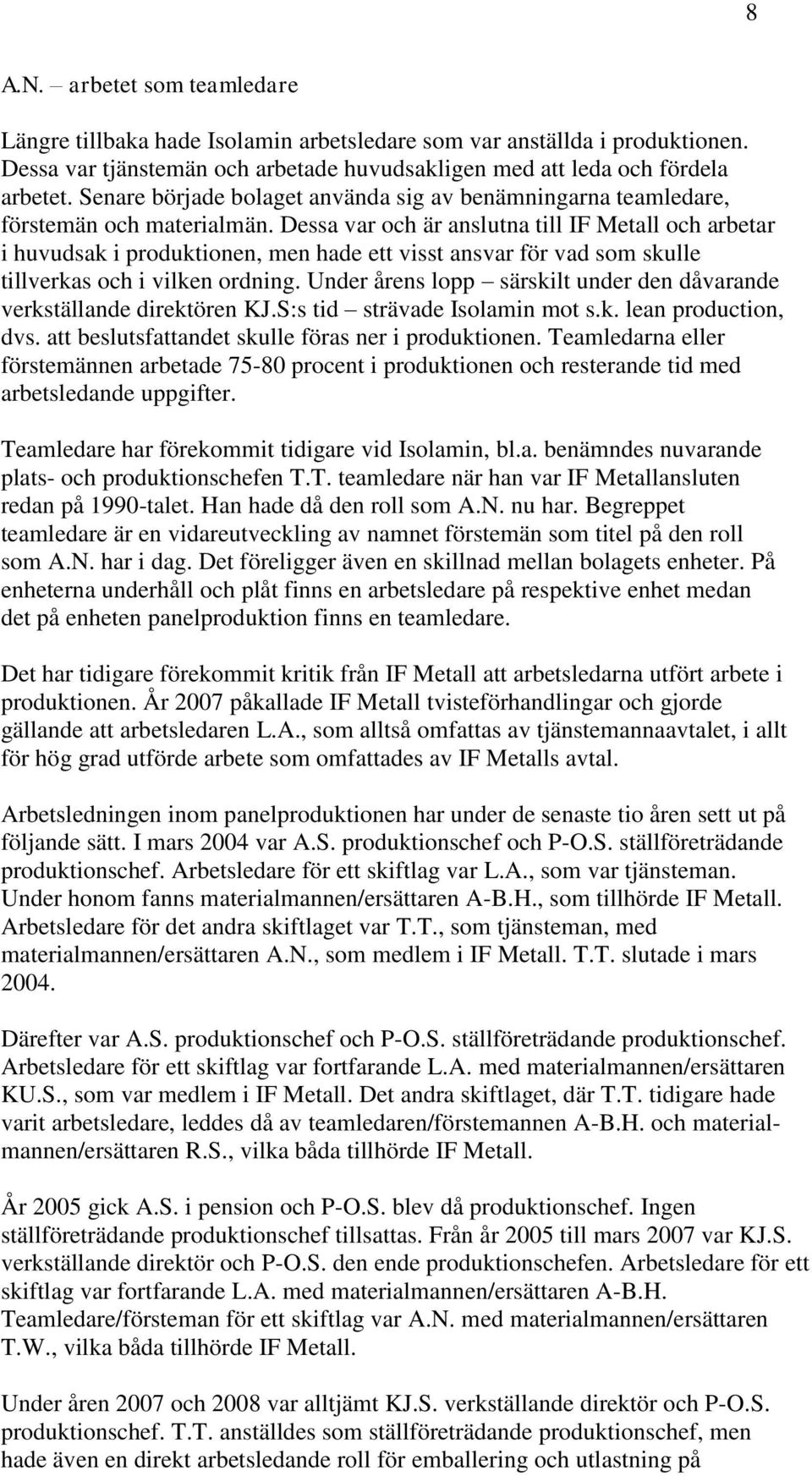 8

A.N. – arbetet som teamledare

Längre tillbaka hade Isolamin arbetsledare som var anställda i produktionen. Dessa var tjänstemän och arbetade huvudsakligen med att leda och fördela arbetet. Senare började bolaget använda sig av benämningarna teamledare, förstemän och materialmän. Dessa var och är anslutna till IF Metall och arbetar i huvudsak i produktionen, men hade ett visst ansvar för vad som skulle tillverkas och i vilken ordning. Under årens lopp – särskilt under den dåvarande verkställande direktören KJ.S:s tid – strävade Isolamin mot s.k. lean production, dvs. att beslutsfattandet skulle föras ner i produktionen. Teamledarna eller förstemännen arbetade 75-80 procent i produktionen och resterande tid med arbetsledande uppgifter.

Teamledare har förekommit tidigare vid Isolamin, bl.a. benämndes nuvarande plats- och produktionschefen T.T. teamledare när han var IF Metallansluten redan på 1990-talet. Han hade då den roll som A.N. nu har. Begreppet teamledare är en vidareutveckling av namnet förstemän som titel på den roll som A.N. har i dag. Det föreligger även en skillnad mellan bolagets enheter. På enheterna underhåll och plåt finns en arbetsledare på respektive enhet medan det på enheten panelproduktion finns en teamledare.

Det har tidigare förekommit kritik från IF Metall att arbetsledarna utfört arbete i produktionen. År 2007 påkallade IF Metall tvisteförhandlingar och gjorde gällande att arbetsledaren L.A., som alltså omfattas av tjänstemannaavtalet, i allt för hög grad utförde arbete som omfattades av IF Metalls avtal.

Arbetsledningen inom panelproduktionen har under de senaste tio åren sett ut på följande sätt. I mars 2004 var A.S. produktionschef och P-O.S. ställföreträdande produktionschef. Arbetsledare för ett skiftlag var L.A., som var tjänsteman. Under honom fanns materialmannen/ersättaren A-B.H., som tillhörde IF Metall. Arbetsledare för det andra skiftlaget var T.T., som tjänsteman, med materialmannen/ersättaren A.N., som medlem i IF Metall. T.T. slutade i mars 2004.

Därefter var A.S. produktionschef och P-O.S. ställföreträdande produktionschef. Arbetsledare för ett skiftlag var fortfarande L.A. med materialmannen/ersättaren KU.S., som var medlem i IF Metall. Det andra skiftlaget, där T.T. tidigare hade varit arbetsledare, leddes då av teamledaren/förstemannen A-B.H. och materialmannen/ersättaren R.S., vilka båda tillhörde IF Metall.

År 2005 gick A.S. i pension och P-O.S. blev då produktionschef. Ingen ställföreträdande produktionschef tillsattas. Från år 2005 till mars 2007 var KJ.S. verkställande direktör och P-O.S. den ende produktionschefen. Arbetsledare för ett skiftlag var fortfarande L.A. med materialmannen/ersättaren A-B.H. Teamledare/försteman för ett skiftlag var A.N. med materialmannen/ersättaren T.W., vilka båda tillhörde IF Metall.

Under åren 2007 och 2008 var alltjämt KJ.S. verkställande direktör och P-O.S. produktionschef. T.T. anställdes som ställföreträdande produktionschef, men hade även en direkt arbetsledande roll för emballering och utlastning på